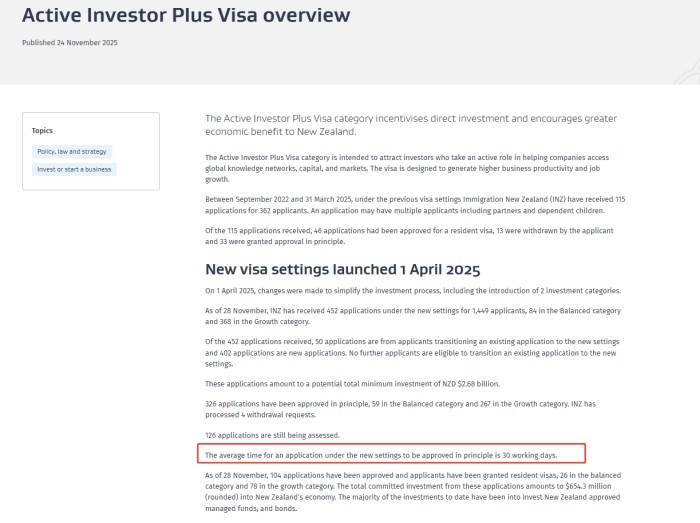 Active Investor Plus Visa overview

Published 24 November 2025

Topics

Policy, law and strategy

Invest or start a business

The Active Investor Plus Visa category incentivises direct investment and encourages greater economic benefit to New Zealand.

The Active Investor Plus Visa category is intended to attract investors who take an active role in helping companies access global knowledge networks, capital, and markets. The visa is designed to generate higher business productivity and job growth.

Between September 2022 and 31 March 2025, under the previous visa settings Immigration New Zealand (INZ) have received 115 applications for 362 applicants. An application may have multiple applicants including partners and dependent children.

Of the 115 applications received, 46 applications had been approved for a resident visa, 13 were withdrawn by the applicant and 33 were granted approval in principle.

New visa settings launched 1 April 2025

On 1 April 2025, changes were made to simplify the investment process, including the introduction of 2 investment categories.

As of 28 November, INZ has received 452 applications under the new settings for 1,449 applicants, 84 in the Balanced category and 368 in the Growth category.

Of the 452 applications received, 50 applications are from applicants transitioning an existing application to the new settings and 402 applications are new applications. No further applicants are eligible to transition an existing application to the new settings.

These applications amount to a potential total minimum investment of NZD $2.68 billion.

326 applications have been approved in principle, 59 in the Balanced category and 267 in the Growth category. INZ has processed 4 withdrawal requests.

126 applications are still being assessed.

The average time for an application under the new settings to be approved in principle is 30 working days.

As of 28 November, 104 applications have been approved and applicants have been granted resident visas, 26 in the balanced category and 78 in the growth category. The total committed investment from these applications amounts to $654.3 million (rounded) into New Zealand's economy. The majority of the investments to date have been into Invest New Zealand approved managed funds, and bonds.